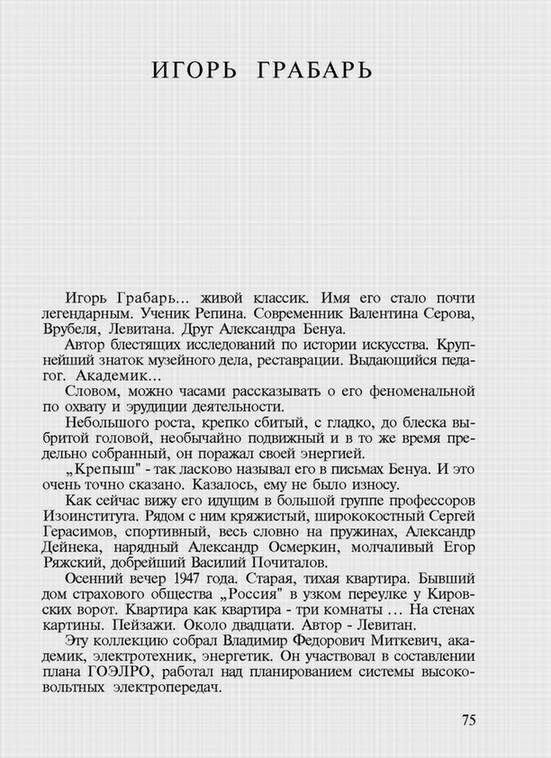 ИГОРЬ ГРАБАРЬ

Игорь Грабарь… живой классик. Имя его стало почти легендарным. Ученик Репина. Современник Валентина Серова, Врубеля, Левитана. Друг Александра Бенуа.

Автор блестящих исследований по истории искусства. Крупнейший знаток музейного дела, реставрации. Выдающийся педагог. Академик…

Словом, можно часами рассказывать о его феноменальной по охвату и эрудиции деятельности.

Небольшого роста, крепко сбитый, с гладко, до блеска выбритой головой, необычайно подвижный и в то же время предельно собранный, он поражал своей энергией.

„Крепыш" - так ласково называл его в письмах Бенуа. И это очень точно сказано. Казалось, ему не было износу.

Как сейчас вижу его идущим в большой группе профессоров Изоинститута. Рядом с ним кряжистый, ширококостный Сергей Герасимов, спортивный, весь словно на пружинах, Александр Дейнека, нарядный Александр Осмеркин, молчаливый Егор Ряжский, добрейший Василий Почиталов.

Осенний вечер 1947 года. Старая, тихая квартира. Бывший дом страхового общества „Россия" в узком переулке у Кировских ворот. Квартира как квартира - три комнаты … На стенах картины. Пейзажи. Около двадцати. Автор - Левитан.

Эту коллекцию собрал Владимир Федорович Миткевич, академик, электротехник, энергетик. Он участвовал в составлении плана ГОЭЛРО, работал над планированием системы высоковольтных электропередач.

75